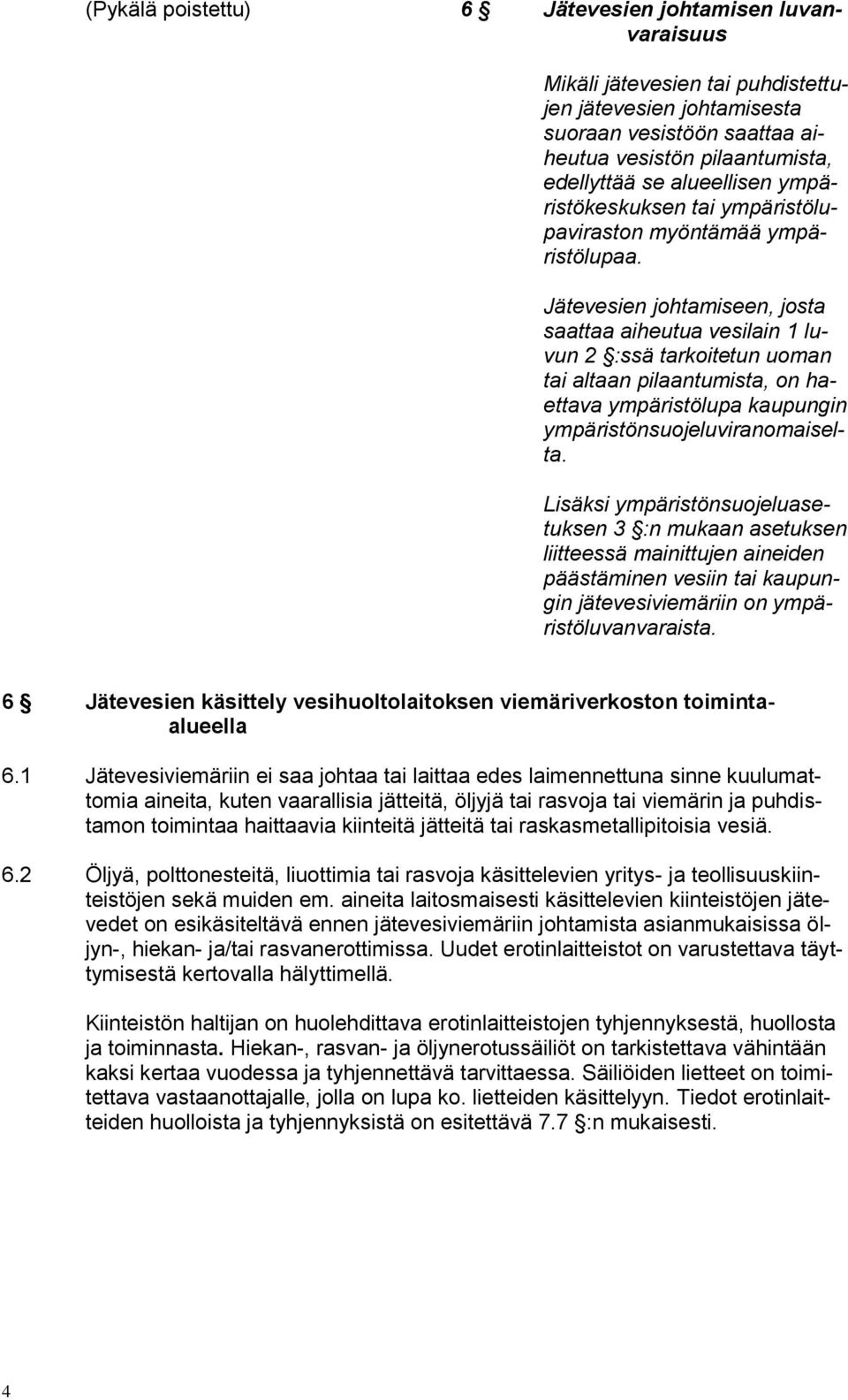 (Pykälä poistettu)

6 § Jätevesien johtamisen luvanvaraisuus

Mikäli jätevesien tai puhdistettujen jätevesien johtamisesta suoraan vesistöön saattaa aiheutua vesistön pilaantumista, edellyttää se alueellisen ympäristökeskuksen tai ympäristölupaviraston myöntämää ympäristölupaa.

Jätevesien johtamiseen, josta saattaa aiheutua vesilain 1 luvun 2 §:ssä tarkoitetun uoman tai altaan pilaantumista, on haettava ympäristölupa kaupungin ympäristönsuojeluviranomaiselta.

Lisäksi ympäristönsuojeluasetuksen 3 §:n mukaan asetuksen liitteessä mainittujen aineiden päästäminen vesiin tai kaupungin jätevesiviemäriin on ympäristöluvanvaraista.

6 § Jätevesien käsittely vesihuoltolaitoksen viemäriverkoston toiminta-alueella

6.1 Jätevesiviemäriin ei saa johtaa tai laittaa edes laimennettuna sinne kuulumattomia aineita, kuten vaarallisia jätteitä, öljyjä tai rasvoja tai viemärin ja puhdistamon toimintaa haittaavia kiinteitä jätteitä tai raskasmetallipitoisia vesiä.

6.2 Öljyä, polttonesteitä, liuottimia tai rasvoja käsittelevien yritys- ja teollisuuskiinteistöjen sekä muiden em. aineita laitosmaisesti käsittelevien kiinteistöjen jätevedet on esikäsiteltävä ennen jätevesiviemäriin johtamista asianmukaisissa öljyn-, hiekan- ja/tai rasvanerottimissa. Uudet erotinlaitteistot on varustettava täyttymisestä kertovalla hälyttimellä.

Kiinteistön haltijan on huolehdittava erotinlaitteistojen tyhjennyksestä, huollosta ja toiminnasta. Hiekan-, rasvan- ja öljynerotussäiliöt on tarkistettava vähintään kaksi kertaa vuodessa ja tyhjennettävä tarvittaessa. Säiliöiden lietteet on toimitettava vastaanottajalle, jolla on lupa ko. lietteiden käsittelyyn. Tiedot erotinlaitteiden huolloista ja tyhjennyksistä on esitettävä 7.7 §:n mukaisesti.

4